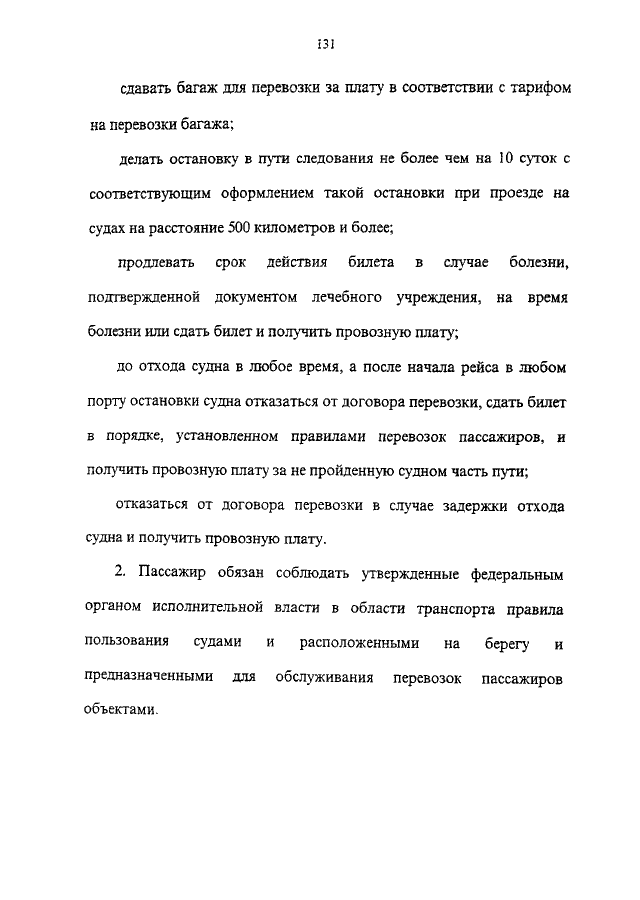 131

сдавать багаж для перевозки за плату в соответствии с тарифом на перевозки багажа;

делать остановку в пути следования не более чем на 10 суток с соответствующим оформлением такой остановки при проезде на судах на расстояние 500 километров и более;

продлевать срок действия билета в случае болезни, подтвержденной документом лечебного учреждения, на время болезни или сдать билет и получить провозную плату;

до отхода судна в любое время, а после начала рейса в любом порту остановки судна отказаться от договора перевозки, сдать билет в порядке, установленном правилами перевозок пассажиров, и получить провозную плату за не пройденную судном часть пути;

отказаться от договора перевозки в случае задержки отхода судна и получить провозную плату.

2. Пассажир обязан соблюдать утвержденные федеральным органом исполнительной власти в области транспорта правила пользования судами и расположенными на берегу и предназначенными для обслуживания перевозок пассажиров объектами.